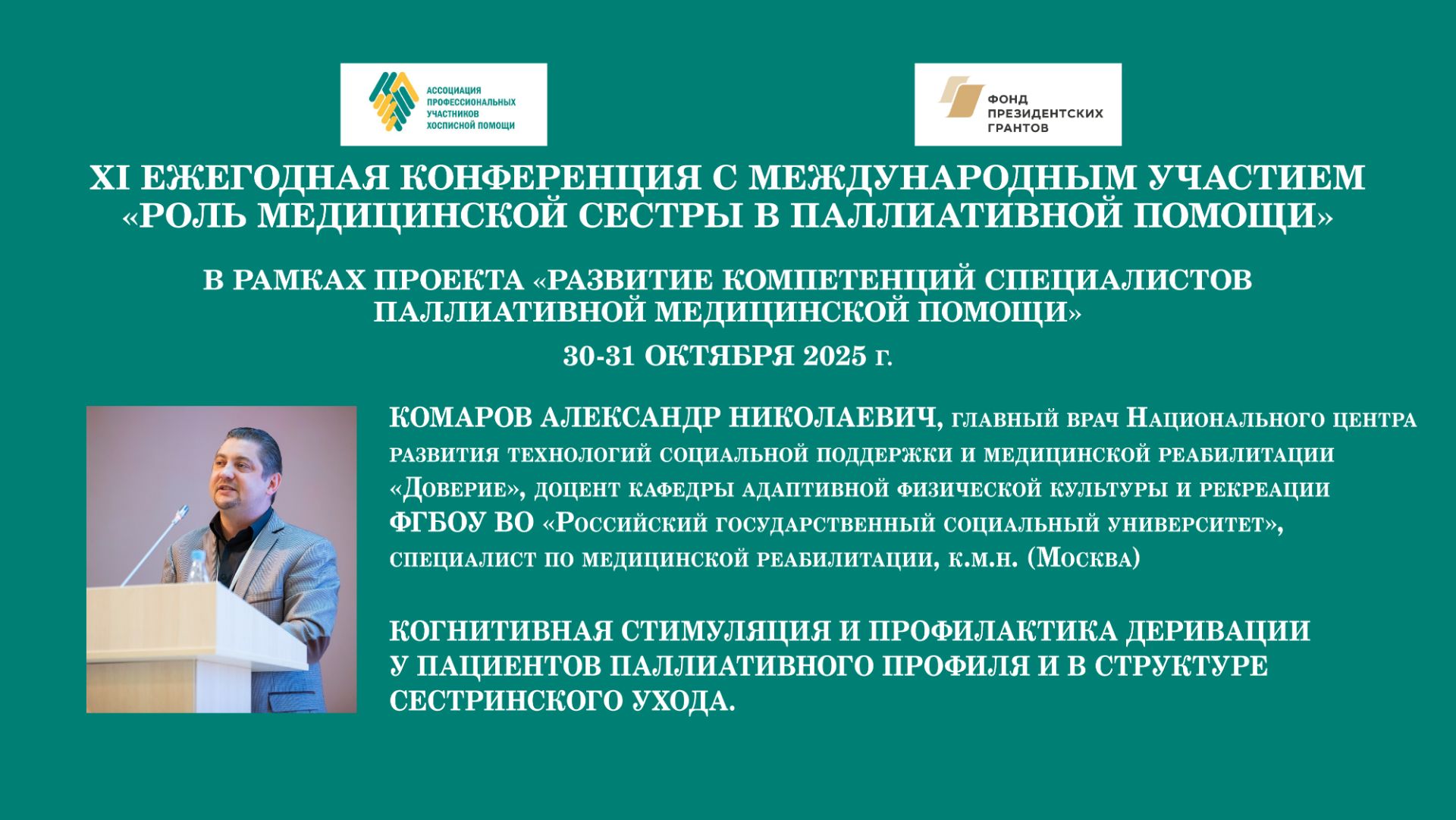 АССОЦИАЦИЯ ПРОФЕССИОНАЛЬНЫХ УЧАСТНИКОВ ХОСПИСНОЙ ПОМОЩИ

ФОНД ПРЕЗИДЕНТСКИХ ГРАНТОВ

XI ЕЖЕГОДНАЯ КОНФЕРЕНЦИЯ С МЕЖДУНАРОДНЫМ УЧАСТИЕМ «РОЛЬ МЕДИЦИНСКОЙ СЕСТРЫ В ПАЛЛИАТИВНОЙ ПОМОЩИ»

В РАМКАХ ПРОЕКТА «РАЗВИТИЕ КОМПЕТЕНЦИЙ СПЕЦИАЛИСТОВ ПАЛЛИАТИВНОЙ МЕДИЦИНСКОЙ ПОМОЩИ»

30-31 ОКТЯБРЯ 2025 г.

КОМАРОВ АЛЕКСАНДР НИКОЛАЕВИЧ, главный врач Национального центра развития технологий социальной поддержки и медицинской реабилитации «Доверие», доцент кафедры адаптивной физической культуры и рекреации ФГБОУ ВО «Российский государственный социальный университет», специалист по медицинской реабилитации, к.м.н. (Москва)

КОГНИТИВНАЯ СТИМУЛЯЦИЯ И ПРОФИЛАКТИКА ДЕРИВАЦИИ У ПАЦИЕНТОВ ПАЛЛИАТИВНОГО ПРОФИЛЯ И В СТРУКТУРЕ СЕСТРИНСКОГО УХОДА.